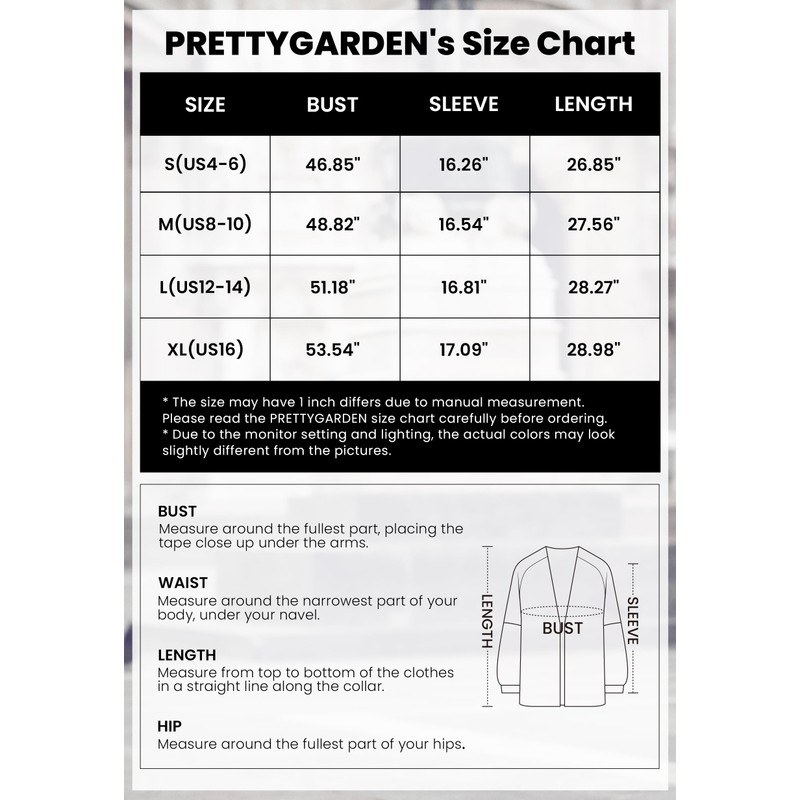 PRETTYGARDEN's Size Chart

| SIZE | BUST | SLEEVE | LENGTH |
|---|---|---|---|
| S(US4-6) | 46.85" | 16.26" | 26.85" |
| M(US8-10) | 48.82" | 16.54" | 27.56" |
| L(US12-14) | 51.18" | 16.81" | 28.27" |
| XL(US16) | 53.54" | 17.09" | 28.98" |

* The size may have 1 inch differs due to manual measurement. Please read the PRETTYGARDEN size chart carefully before ordering.
* Due to the monitor setting and lighting, the actual colors may look slightly different from the pictures.

BUST
Measure around the fullest part, placing the tape close up under the arms.

WAIST
Measure around the narrowest part of your body, under your navel.

LENGTH
Measure from top to bottom of the clothes in a straight line along the collar.

HIP
Measure around the fullest part of your hips.

LENGTH
BUST
SLEEVE